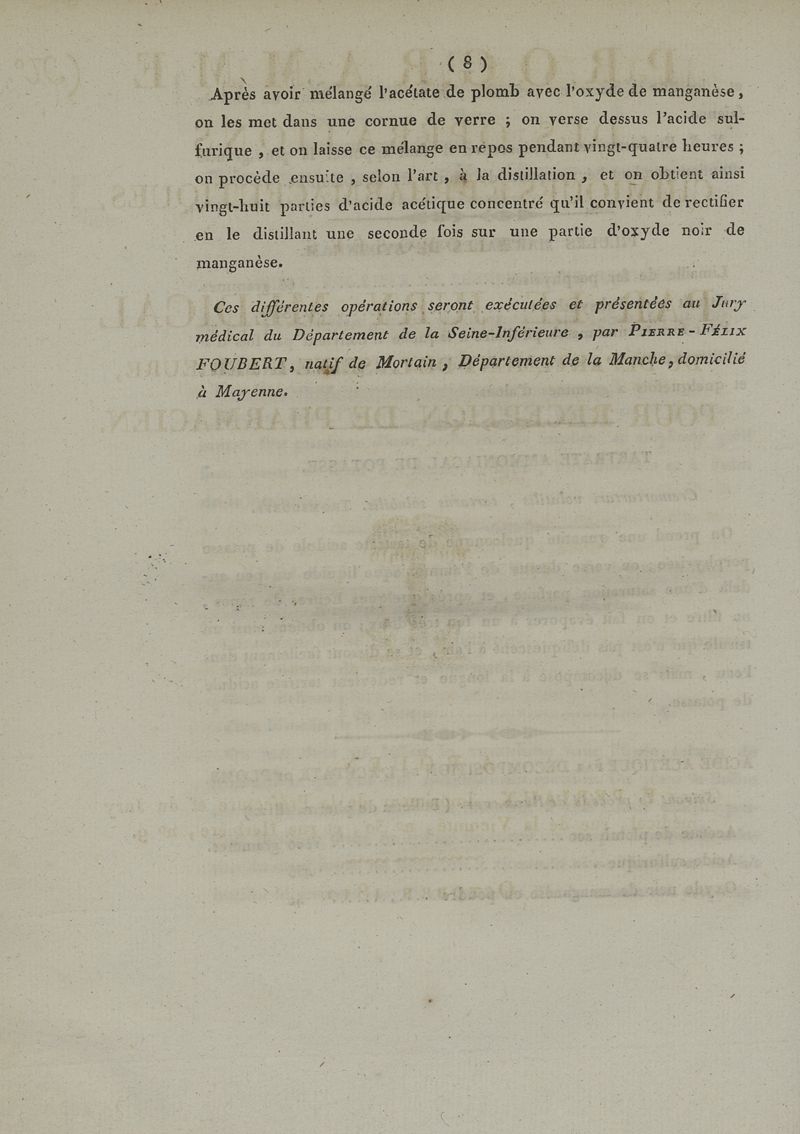 ( 8 )

Après avoir mélangé l'acétate de plomb avec l'oxyde de manganèse, on les met dans une cornue de verre ; on verse dessus l'acide sulfurique , et on laisse ce mélange en repos pendant vingt-quatre heures ; on procède ensuite , selon l'art , à la distillation , et on obtient ainsi vingt-huit parties d'acide acétique concentré qu'il convient de rectifier en le distillant une seconde fois sur une partie d'oxyde noir de manganèse.

Ces différentes opérations seront exécutées et présentées au Jury médical du Département de la Seine-Inférieure , par Pierre - Félix FOUBERT, natif de Mortain , Département de la Manche, domicilié à Mayenne.